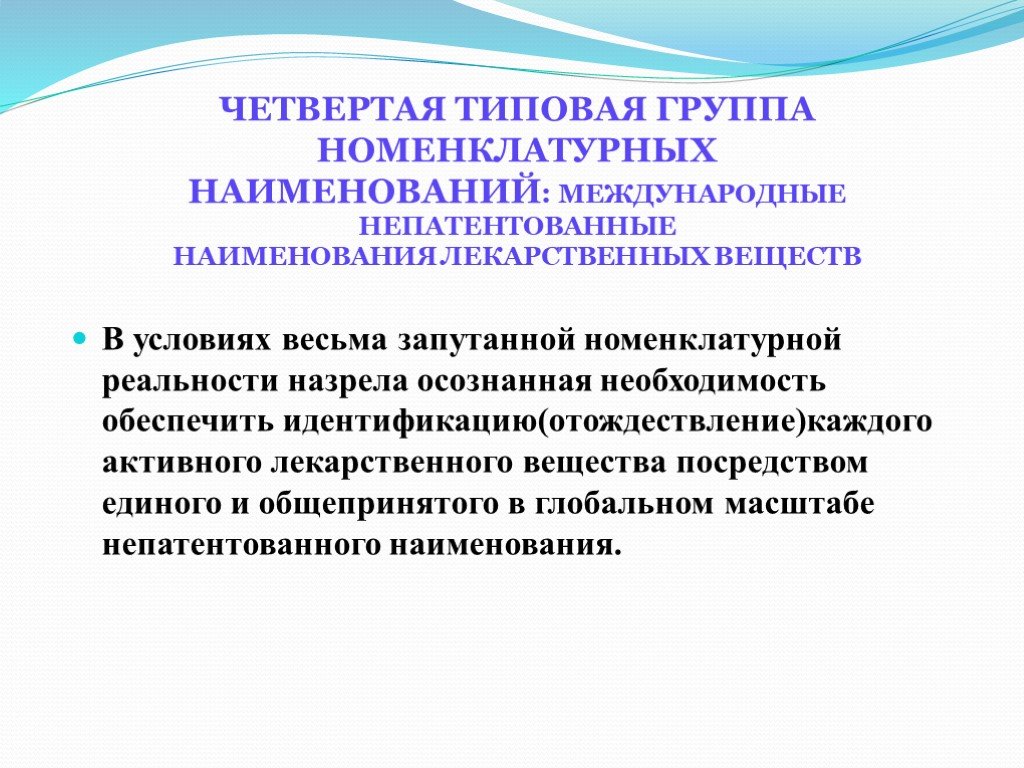 ЧЕТВЕРТАЯ ТИПОВАЯ ГРУППА НОМЕНКЛАТУРНЫХ НАИМЕНОВАНИЙ: МЕЖДУНАРОДНЫЕ НЕПАТЕНТОВАННЫЕ НАИМЕНОВАНИЯ ЛЕКАРСТВЕННЫХ ВЕЩЕСТВ

В условиях весьма запутанной номенклатурной реальности назрела осознанная необходимость обеспечить идентификацию(отождествление)каждого активного лекарственного вещества посредством единого и общепринятого в глобальном масштабе непатентованного наименования.